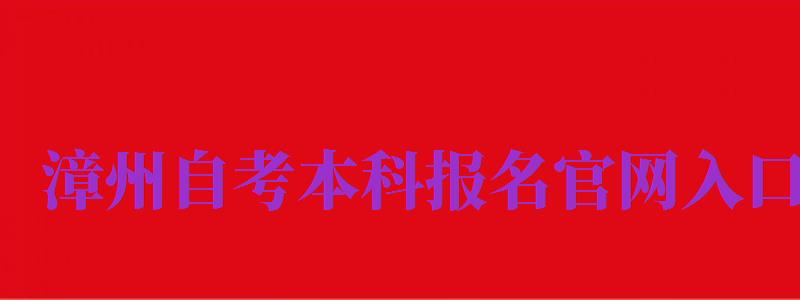 漳州自考本科报名官网入口